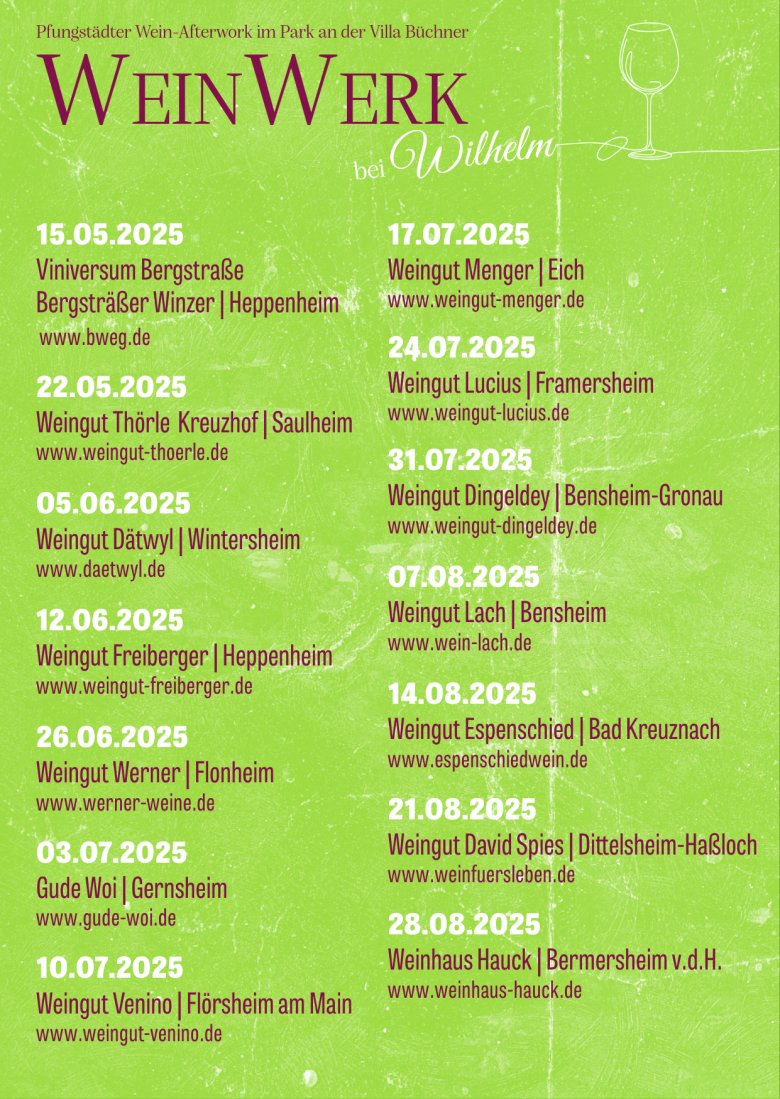 Pfungstädter Wein-Afterwork im Park an der Villa Büchner

WeinWerk

bei Wilhelm

15.05.2025
Viniversum Bergstraße
Bergsträßer Winzer | Heppenheim
www.bweg.de

22.05.2025
Weingut Thörle Kreuzhof | Saulheim
www.weingut-thoerle.de

05.06.2025
Weingut Dätwyl | Wintersheim
www.daetwyl.de

12.06.2025
Weingut Freiberger | Heppenheim
www.weingut-freiberger.de

26.06.2025
Weingut Werner | Flonheim
www.werner-weine.de

03.07.2025
Gude Woi | Gernsheim
www.gude-woi.de

10.07.2025
Weingut Venino | Flörsheim am Main
www.weingut-venino.de

17.07.2025
Weingut Menger | Eich
www.weingut-menger.de

24.07.2025
Weingut Lucius | Framersheim
www.weingut-lucius.de

31.07.2025
Weingut Dingeldey | Bensheim-Gronau
www.weingut-dingeldey.de

07.08.2025
Weingut Lach | Bensheim
www.wein-lach.de

14.08.2025
Weingut Espenschied | Bad Kreuznach
www.espenschiedwein.de

21.08.2025
Weingut David Spies | Dittelsheim-Haßloch
www.weinfuersleben.de

28.08.2025
Weinhaus Hauck | Bermersheim v.d.H.
www.weinhaus-hauck.de